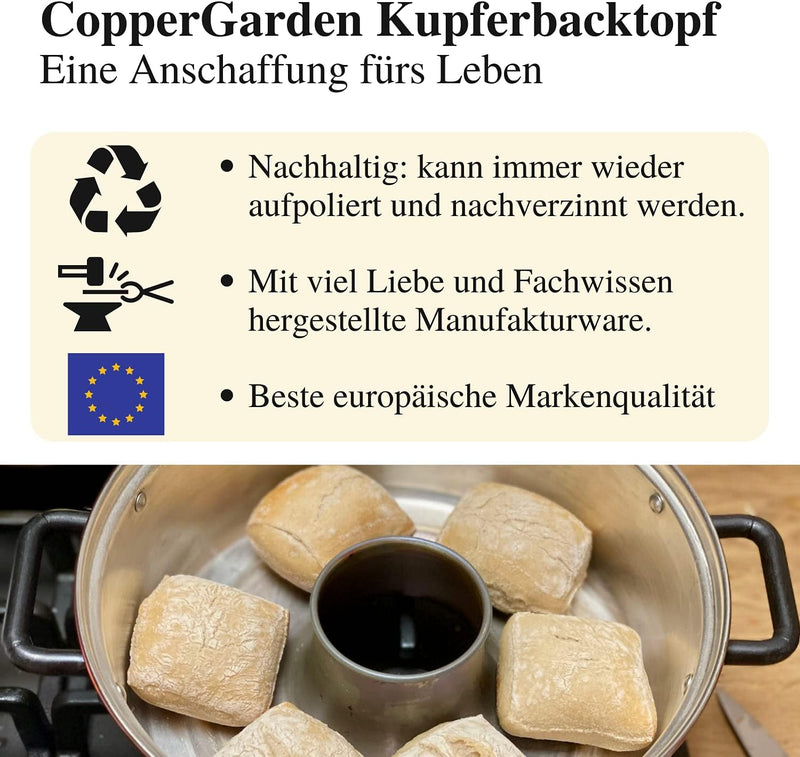 CopperGarden Kupferbacktopf
Eine Anschaffung fürs Leben

• Nachhaltig: kann immer wieder aufpoliert und nachverzinnt werden.

• Mit viel Liebe und Fachwissen hergestellte Manufakturware.

• Beste europäische Markenqualität